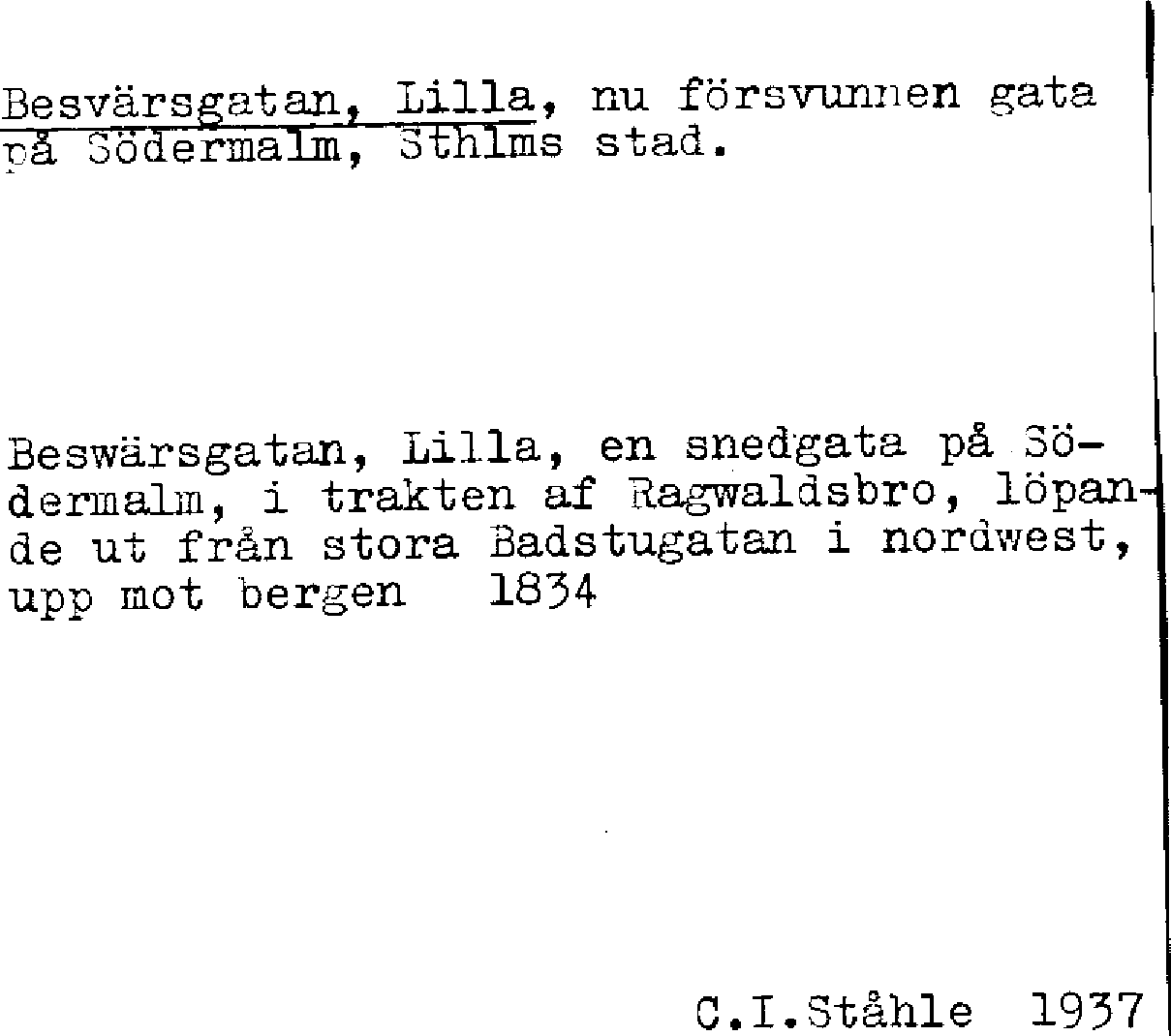 Besvärsgatan, Lilla, nu försvunnen gata på Södermalm, Sthlms stad.

Beswärsgatan, Lilla, en snedgata på Södermalm, i trakten af Ragwaldsbro, löpande ut från stora Badstugatan i nordwest, upp mot bergen 1834

C.I.Ståhle 1937